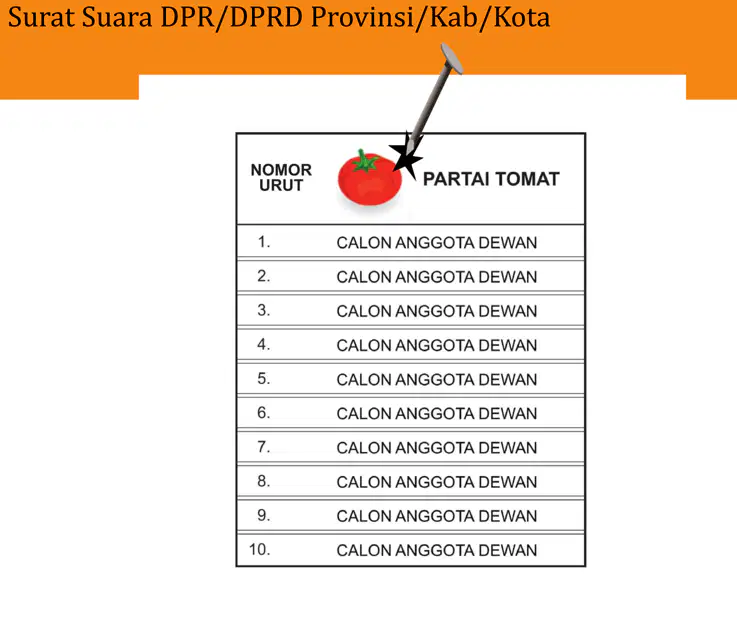 Surat Suara DPR/DPRD Provinsi/Kab/Kota

| NOMOR URUT | PARTAI TOMAT |
|---|---|
| 1. | CALON ANGGOTA DEWAN |
| 2. | CALON ANGGOTA DEWAN |
| 3. | CALON ANGGOTA DEWAN |
| 4. | CALON ANGGOTA DEWAN |
| 5. | CALON ANGGOTA DEWAN |
| 6. | CALON ANGGOTA DEWAN |
| 7. | CALON ANGGOTA DEWAN |
| 8. | CALON ANGGOTA DEWAN |
| 9. | CALON ANGGOTA DEWAN |
| 10. | CALON ANGGOTA DEWAN |